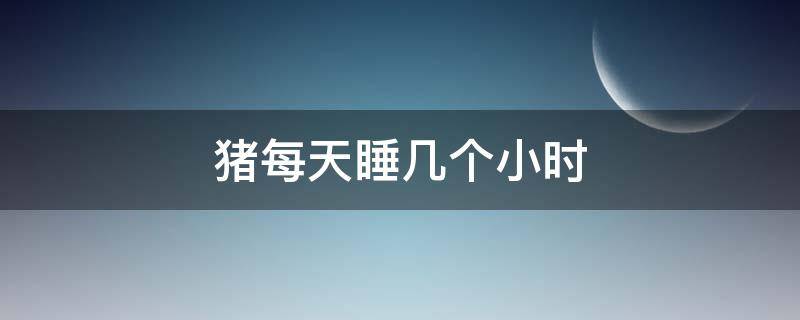 猪每天睡几个小时